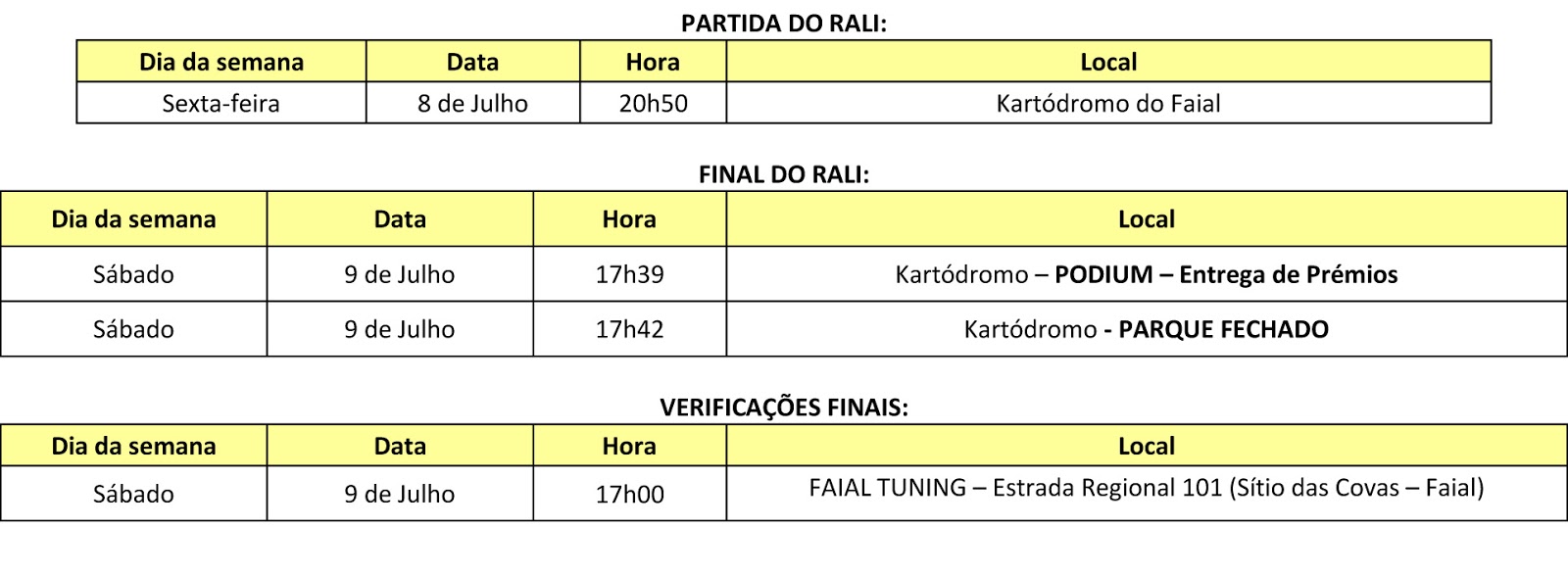 PARTIDA DO RALI:

| Dia da semana | Data | Hora | Local |
|---|---|---|---|
| Sexta-feira | 8 de Julho | 20h50 | Kartódromo do Faial |

FINAL DO RALI:

| Dia da semana | Data | Hora | Local |
|---|---|---|---|
| Sábado | 9 de Julho | 17h39 | Kartódromo – PODIUM – Entrega de Prémios |
| Sábado | 9 de Julho | 17h42 | Kartódromo - PARQUE FECHADO |

VERIFICAÇÕES FINAIS:

| Dia da semana | Data | Hora | Local |
|---|---|---|---|
| Sábado | 9 de Julho | 17h00 | FAIAL TUNING – Estrada Regional 101 (Sítio das Covas – Faial) |